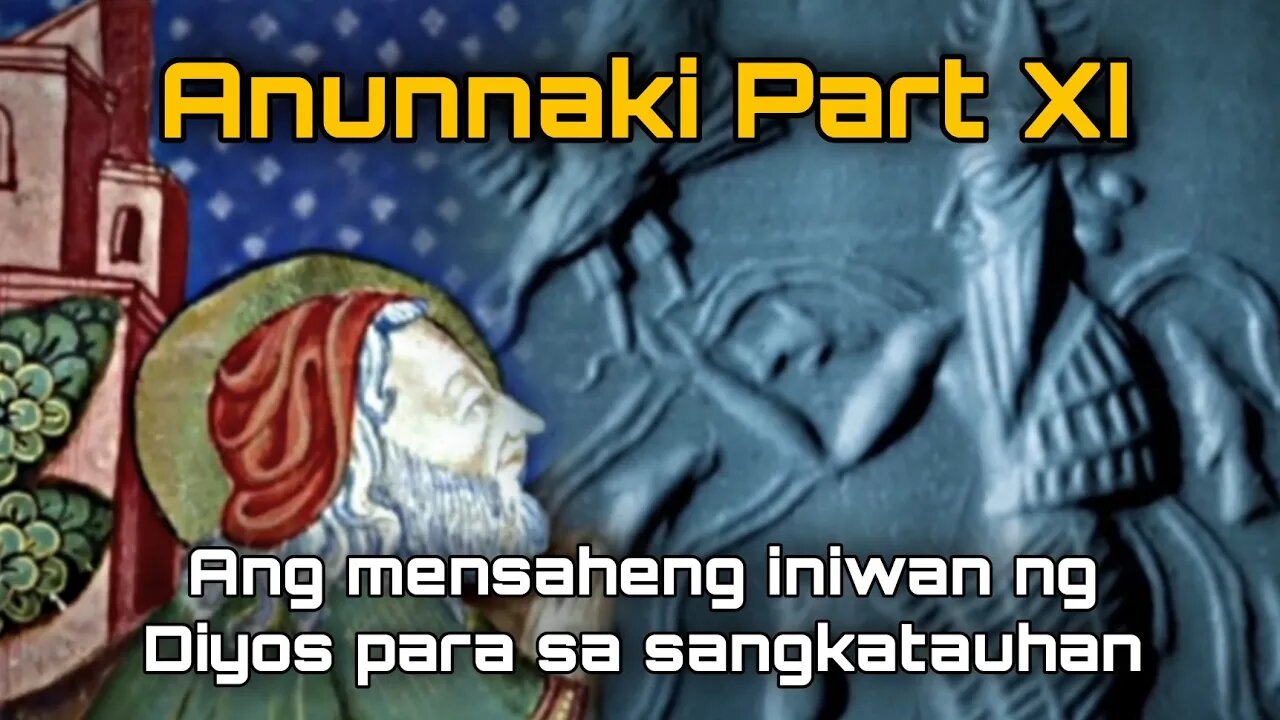 Anunnaki Part XI

Ang mensaheng iniwan ng Diyos para sa sangkatauhan